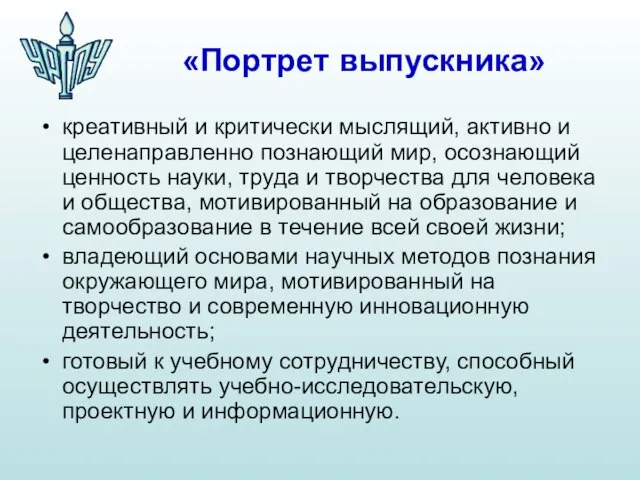 УрГПУ

«Портрет выпускника»

• креативный и критически мыслящий, активно и целенаправленно познающий мир, осознающий ценность науки, труда и творчества для человека и общества, мотивированный на образование и самообразование в течение всей своей жизни;
• владеющий основами научных методов познания окружающего мира, мотивированный на творчество и современную инновационную деятельность;
• готовый к учебному сотрудничеству, способный осуществлять учебно-исследовательскую, проектную и информационную.